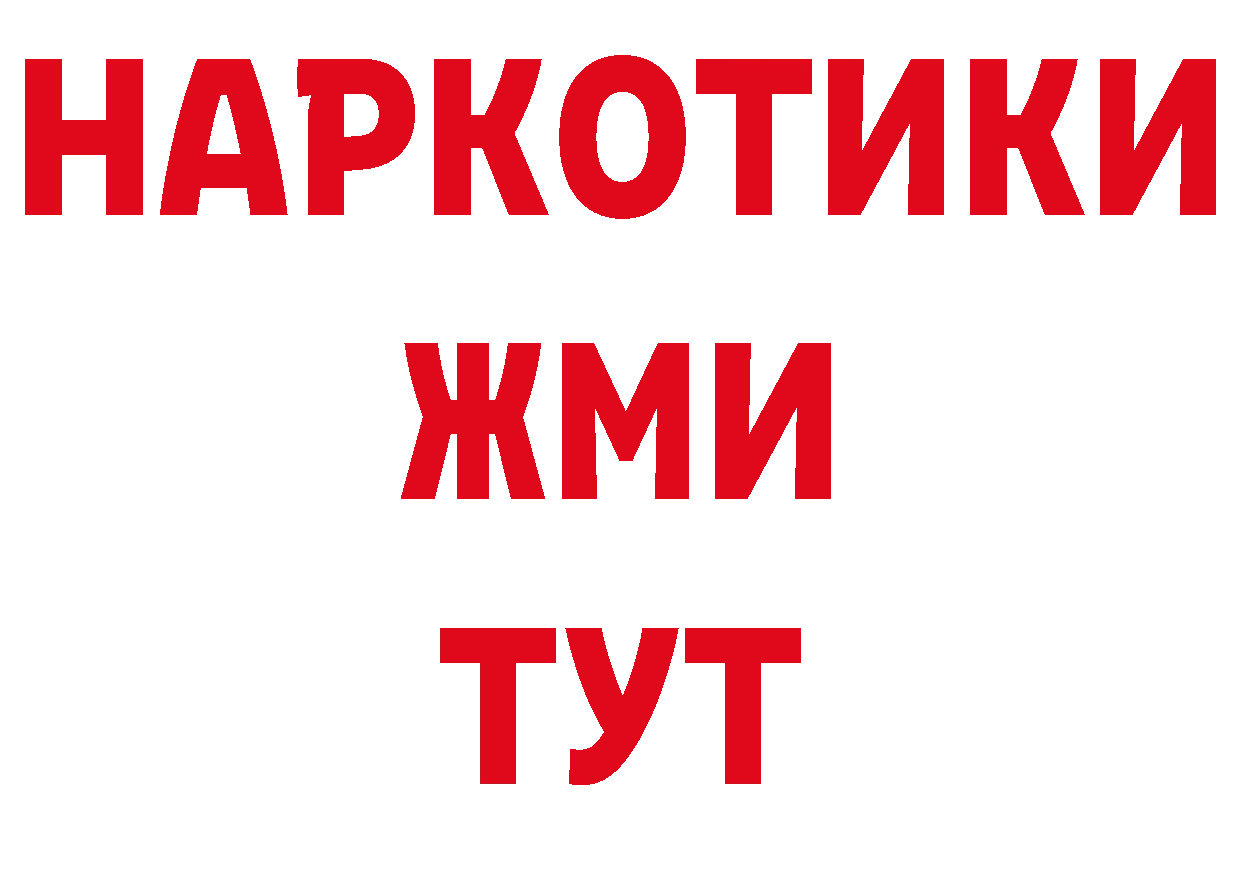 НАРКОТИКИ
ЖМИ
ТУТ